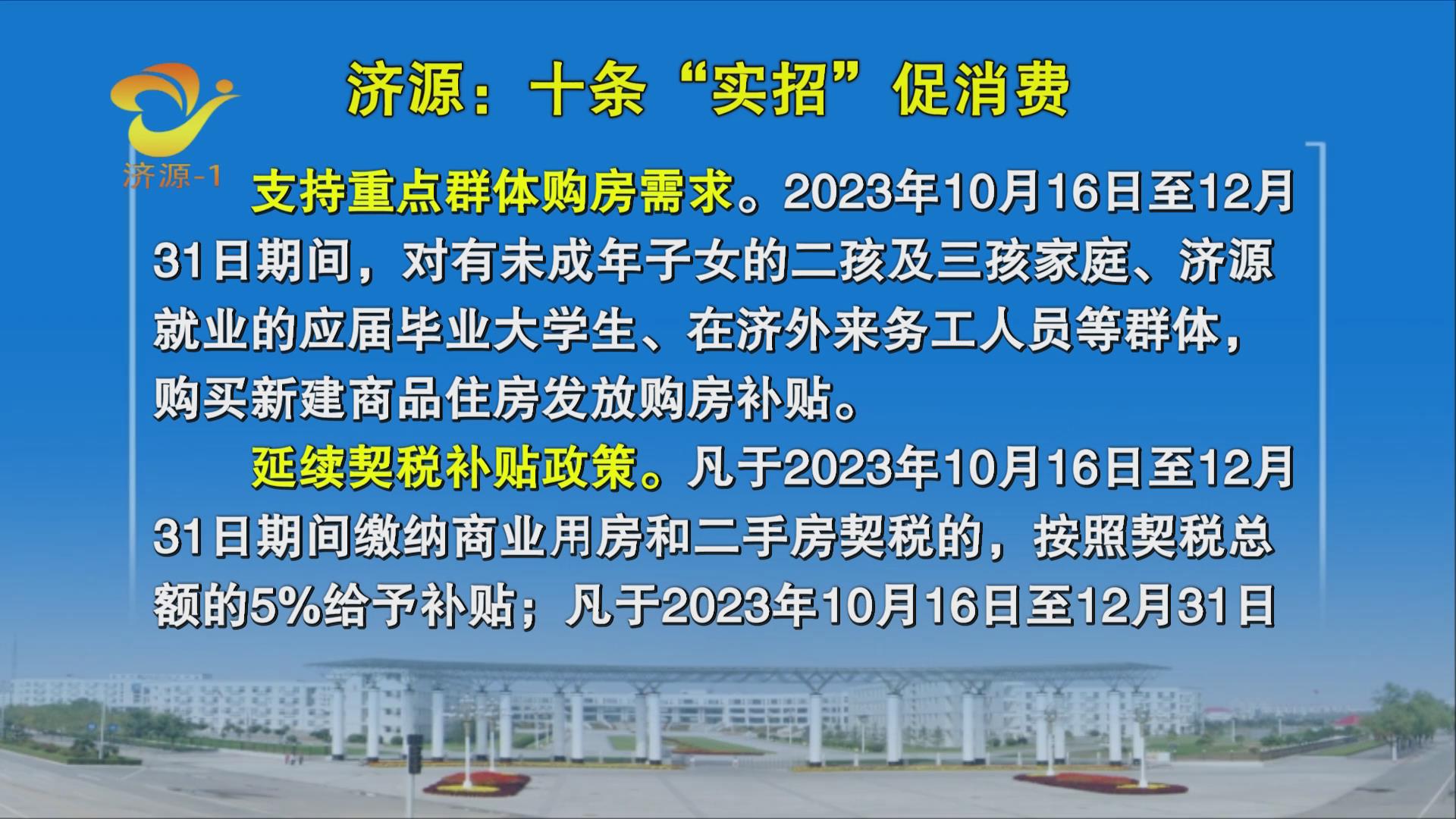 济源-1

济源：十条“实招”促消费

支持重点群体购房需求。2023年10月16日至12月31日期间，对有未成年子女的二孩及三孩家庭、济源就业的应届毕业大学生、在济外来务工人员等群体，购买新建商品住房发放购房补贴。

延续契税补贴政策。凡于2023年10月16日至12月31日期间缴纳商业用房和二手房契税的，按照契税总额的5%给予补贴；凡于2023年10月16日至12月31日